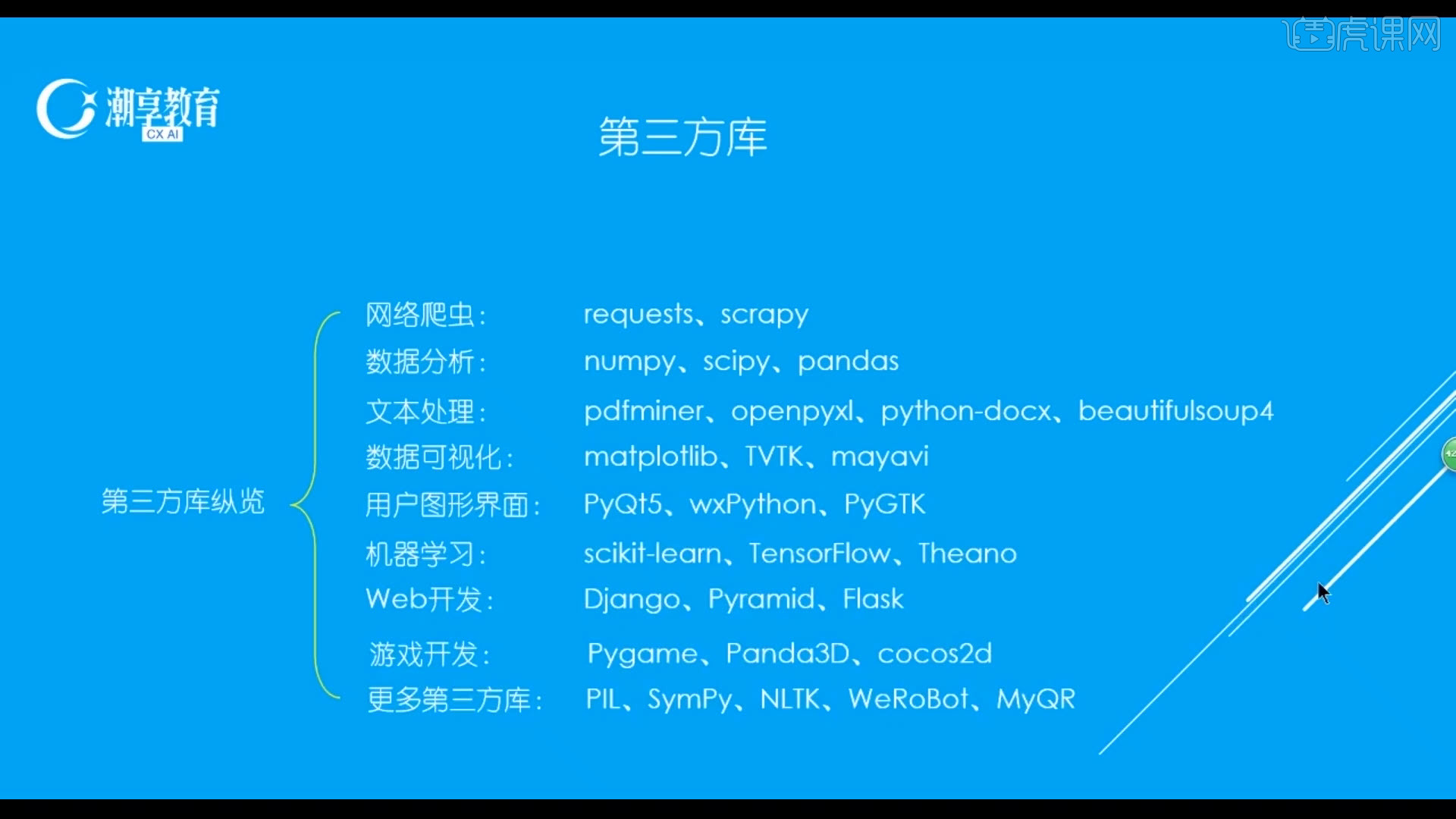 潮享教育
CX AI

第三方库

第三方库纵览

网络爬虫: requests、scrapy
数据分析: numpy、scipy、pandas
文本处理: pdfminer、openpyxl、python-docx、beautifulsoup4
数据可视化: matplotlib、TVTK、mayavi
用户图形界面: PyQt5、wxPython、PyGTK
机器学习: scikit-learn、TensorFlow、Theano
Web开发: Django、Pyramid、Flask
游戏开发: Pygame、Panda3D、cocos2d
更多第三方库: PIL、SymPy、NLTK、WeRoBot、MyQR

虎课网